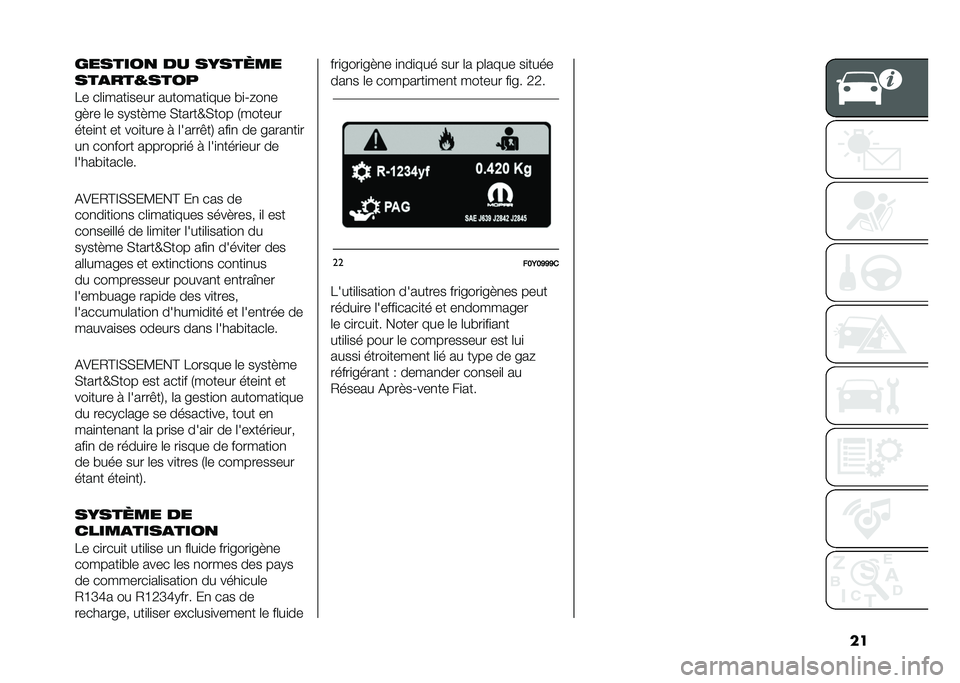 GESTION DU SYSTÈME START&STOP
Le climatiseur automatique bi-zone gère le système Start&Stop (moteur éteint et voiture à l'arrêt) afin de garantir un confort approprié à l'intérieur de l'habitacle.

AVERTISSEMENT En cas de conditions climatiques sévères, il est conseillé de limiter l'utilisation du système Start&Stop afin d'éviter des allumages et extinctions continus du compresseur pouvant entraîner l'embuage rapide des vitres, l'accumulation d'humidité et l'entrée de mauvaises odeurs dans l'habitacle.

AVERTISSEMENT Lorsque le système Start&Stop est actif (moteur éteint et voiture à l'arrêt), la gestion automatique du recyclage se désactive, tout en maintenant la prise d'air de l'extérieur, afin de réduire le risque de formation de buée sur les vitres (le compresseur étant éteint).

SYSTÈME DE CLIMATISATION
Le circuit utilise un fluide frigorigène compatible avec les normes des pays de commercialisation du véhicule R134a ou R1234yfr. En cas de recharge, utiliser exclusivement le fluide frigorigène indiqué sur la plaque située dans le compartiment moteur fig. 22.

R-1234yf
0.420 Kg
PAG
MOPAR
SAE J639 J2842 J2845

22
F0Y0999C

L'utilisation d'autres frigorigènes peut réduire l'efficacité et endommager le circuit. Noter que le lubrifiant utilisé pour le compresseur est lui aussi étroitement lié au type de gaz réfrigérant : demander conseil au Réseau Après-vente Fiat.

21

carmanualsonline.info